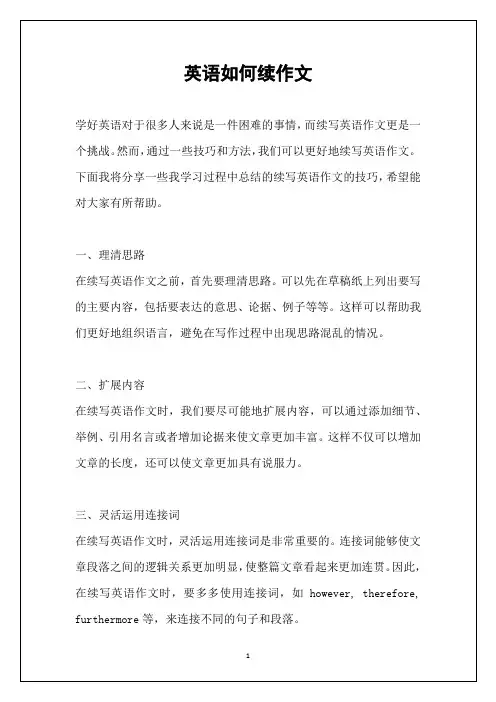 英语如何续作文

学好英语对于很多人来说是一件困难的事情，而续写英语作文更是一个挑战。然而，通过一些技巧和方法，我们可以更好地续写英语作文。下面我将分享一些我学习过程中总结的续写英语作文的技巧，希望能对大家有所帮助。

一、理清思路
在续写英语作文之前，首先要理清思路。可以先在草稿纸上列出要写的主要内容，包括要表达的意思、论据、例子等等。这样可以帮助我们更好地组织语言，避免在写作过程中出现思路混乱的情况。

二、扩展内容
在续写英语作文时，我们要尽可能地扩展内容，可以通过添加细节、举例、引用名言或者增加论据来使文章更加丰富。这样不仅可以增加文章的长度，还可以使文章更加具有说服力。

三、灵活运用连接词
在续写英语作文时，灵活运用连接词是非常重要的。连接词能够使文章段落之间的逻辑关系更加明显，使整篇文章看起来更加连贯。因此，在续写英语作文时，要多多使用连接词，如 however, therefore, furthermore 等，来连接不同的句子和段落。

1